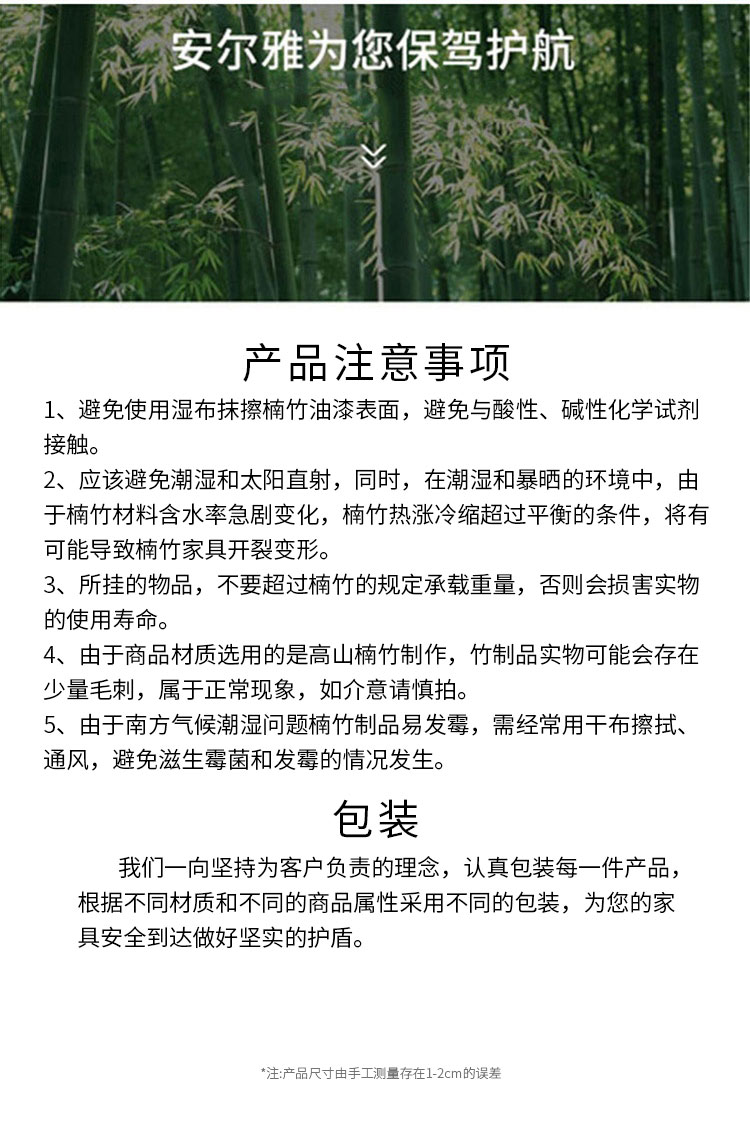 安尔雅为您保驾护航

产品注意事项

1、避免使用湿布抹擦楠竹油漆表面，避免与酸性、碱性化学试剂接触。

2、应该避免潮湿和太阳直射，同时，在潮湿和暴晒的环境中，由于楠竹材料含水率急剧变化，楠竹热涨冷缩超过平衡的条件，将有可能导致楠竹家具开裂变形。

3、所挂的物品，不要超过楠竹的规定承载重量，否则会损害实物的使用寿命。

4、由于商品材质选用的是高山楠竹制作，竹制品实物可能会存在少量毛刺，属于正常现象，如介意请慎拍。

5、由于南方气候潮湿问题楠竹制品易发霉，需经常用干布擦拭、通风，避免滋生霉菌和发霉的情况发生。

包装

我们一向坚持为客户负责的理念，认真包装每一件产品，根据不同材质和不同的商品属性采用不同的包装，为您的家具安全到达做好坚实的护盾。

*注:产品尺寸由手工测量存在1-2cm的误差